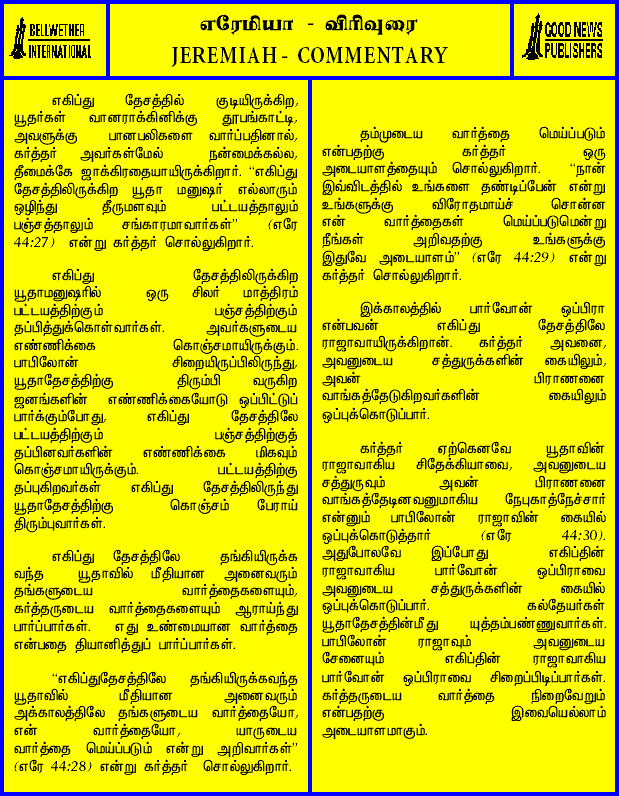 BELLWETHER INTERNATIONAL

எரேமியா - விரிவுரை
JEREMIAH - COMMENTARY

GOOD NEWS PUBLISHERS

எகிப்து தேசத்தில் குடியிருக்கிற, யூதர்கள் வானராக்கினிக்கு தூபங்காட்டி, அவளுக்கு பானபலிகளை வார்ப்பதினால், கர்த்தர் அவர்கள்மேல் நன்மைக்கல்ல, தீமைக்கே ஜாக்கிரதையாயிருக்கிறார். "எகிப்து தேசத்திலிருக்கிற யூதா மனுஷர் எல்லாரும் ஒழிந்து தீருமளவும் பட்டயத்தாலும் பஞ்சத்தாலும் சங்காரமாவார்கள்" (எரே 44:27) என்று கர்த்தர் சொல்லுகிறார்.

எகிப்து தேசத்திலிருக்கிற யூதாமனுஷரில் ஒரு சிலர் மாத்திரம் பட்டயத்திற்கும் பஞ்சத்திற்கும் தப்பித்துக்கொள்வார்கள். அவர்களுடைய எண்ணிக்கை கொஞ்சமாயிருக்கும். பாபிலோன் சிறையிருப்பிலிருந்து, யூதாதேசத்திற்கு திரும்பி வருகிற ஜனங்களின் எண்ணிக்கையோடு ஒப்பிட்டுப் பார்க்கும்போது, எகிப்து தேசத்திலே பட்டயத்திற்கும் பஞ்சத்திற்குத் தப்பினவர்களின் எண்ணிக்கை மிகவும் கொஞ்சமாயிருக்கும். பட்டயத்திற்கு தப்புகிறவர்கள் எகிப்து தேசத்திலிருந்து யூதாதேசத்திற்கு கொஞ்சம் பேராய் திரும்புவார்கள்.

எகிப்து தேசத்திலே தங்கியிருக்க வந்த யூதாவில் மீதியான அனைவரும் தங்களுடைய வார்த்தைகளையும், கர்த்தருடைய வார்த்தைகளையும் ஆராய்ந்து பார்ப்பார்கள். எது உண்மையான வார்த்தை என்பதை தியானித்துப் பார்ப்பார்கள்.

"எகிப்துதேசத்திலே தங்கியிருக்கவந்த யூதாவில் மீதியான அனைவரும் அக்காலத்திலே தங்களுடைய வார்த்தையோ, என் வார்த்தையோ, யாருடைய வார்த்தை மெய்ப்படும் என்று அறிவார்கள்" (எரே 44:28) என்று கர்த்தர் சொல்லுகிறார்.

தம்முடைய வார்த்தை மெய்ப்படும் என்பதற்கு கர்த்தர் ஒரு அடையாளத்தையும் சொல்லுகிறார். "நான் இவ்விடத்தில் உங்களை தண்டிப்பேன் என்று உங்களுக்கு விரோதமாய்ச் சொன்ன என் வார்த்தைகள் மெய்ப்படுமென்று நீங்கள் அறிவதற்கு உங்களுக்கு இதுவே அடையாளம்" (எரே 44:29) என்று கர்த்தர் சொல்லுகிறார்.

இக்காலத்தில் பார்வோன் ஒப்பிரா என்பவன் எகிப்து தேசத்திலே ராஜாவாயிருக்கிறான். கர்த்தர் அவனை, அவனுடைய சத்துருக்களின் கையிலும், அவன் பிராணனை வாங்கத்தேடுகிறவர்களின் கையிலும் ஒப்புக்கொடுப்பார்.

கர்த்தர் ஏற்கெனவே யூதாவின் ராஜாவாகிய சிதேக்கியாவை, அவனுடைய சத்துருவும் அவன் பிராணனை வாங்கத்தேடினவனுமாகிய நேபுகாத்நேச்சார் என்னும் பாபிலோன் ராஜாவின் கையில் ஒப்புக்கொடுத்தார் (எரே 44:30). அதுபோலவே இப்போது எகிப்தின் ராஜாவாகிய பார்வோன் ஒப்பிராவை அவனுடைய சத்துருக்களின் கையில் ஒப்புக்கொடுப்பார். கல்தேயர்கள் யூதாதேசத்தின்மீது யுத்தம்பண்ணுவார்கள். பாபிலோன் ராஜாவும் அவனுடைய சேனையும் எகிப்தின் ராஜாவாகிய பார்வோன் ஒப்பிராவை சிறைப்பிடிப்பார்கள். கர்த்தருடைய வார்த்தை நிறைவேறும் என்பதற்கு இவையெல்லாம் அடையாளமாகும்.